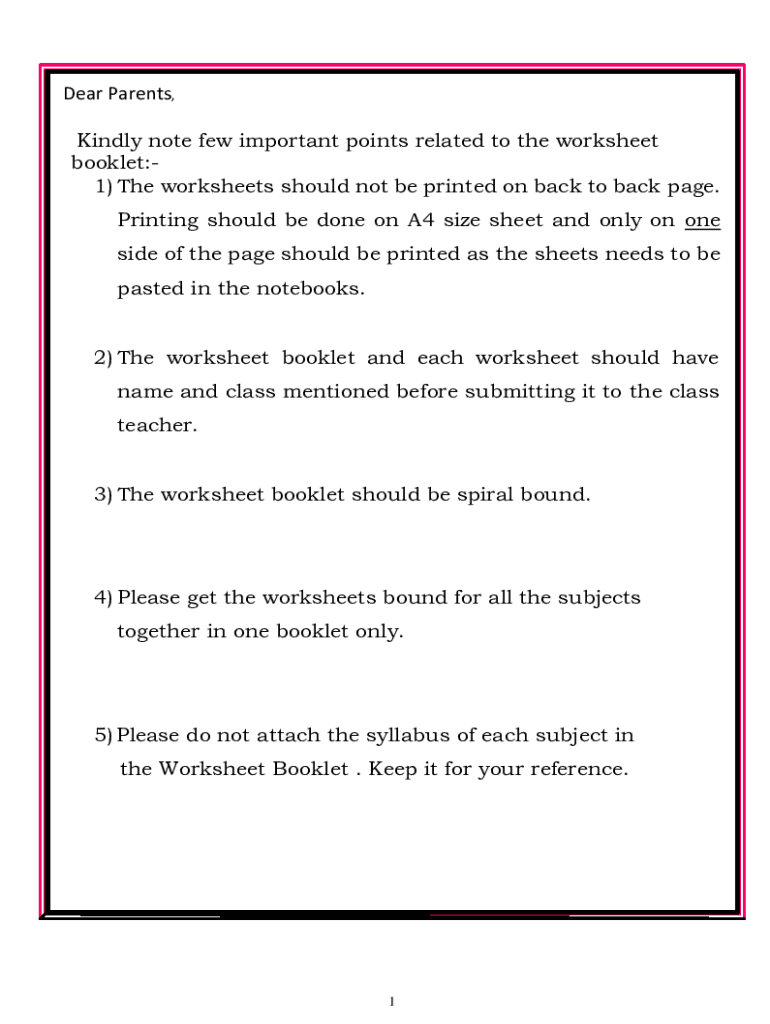 Dear Parents,

Kindly note few important points related to the worksheet booklet:-

1) The worksheets should not be printed on back to back page. Printing should be done on A4 size sheet and only on one side of the page should be printed as the sheets needs to be pasted in the notebooks.

2) The worksheet booklet and each worksheet should have name and class mentioned before submitting it to the class teacher.

3) The worksheet booklet should be spiral bound.

4) Please get the worksheets bound for all the subjects together in one booklet only.

5) Please do not attach the syllabus of each subject in the Worksheet Booklet . Keep it for your reference.

1